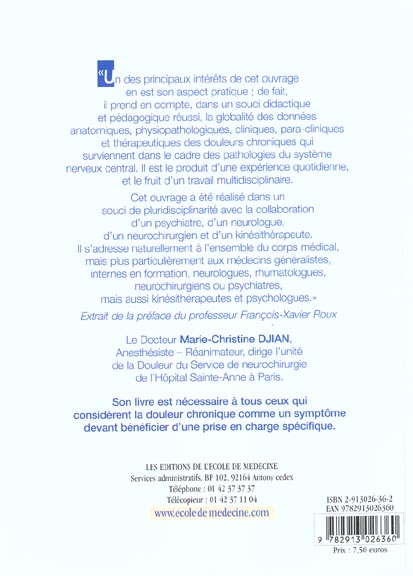 “Un des principaux intérêts de cet ouvrage en est son aspect pratique ; de fait, il prend en compte, dans un souci didactique et pédagogique réussi, la globalité des données anatomiques, physiopathologiques, cliniques, para-cliniques et thérapeutiques des douleurs chroniques qui surviennent dans le cadre des pathologies du système nerveux central. Il est le produit d'une expérience quotidienne, et le fruit d'un travail multidisciplinaire.

Cet ouvrage a été réalisé dans un souci de pluridisciplinarité avec la collaboration d'un psychiatre, d'un neurologue, d'un neurochirurgien et d'un kinésithérapeute. Il s'adresse naturellement à l'ensemble du corps médical, mais plus particulièrement aux médecins généralistes, internes en formation, neurologues, rhumatologues, neurochirurgiens ou psychiatres, mais aussi kinésithérapeutes et psychologues.»

Extrait de la préface du professeur François-Xavier Roux

Le Docteur Marie-Christine DJIAN, Anesthésiste – Réanimateur, dirige l'unité de la Douleur du Service de neurochirurgie de l'Hôpital Sainte-Anne à Paris.

Son livre est nécessaire à tous ceux qui considèrent la douleur chronique comme un symptôme devant bénéficier d'une prise en charge spécifique.

LES EDITIONS DE L'ECOLE DE MEDECINE
Services administratifs, BP 102, 92164 Antony cedex
Téléphone : 01 42 37 37 37
Télécopieur : 01 42 37 11 04
www.ecoledemedecine.com

ISBN 2-913026-36-2
EAN 9782913026360
9 782913 026360
Prix : 7,50 euros